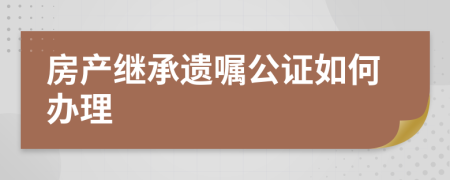 房产继承遗嘱公证如何办理